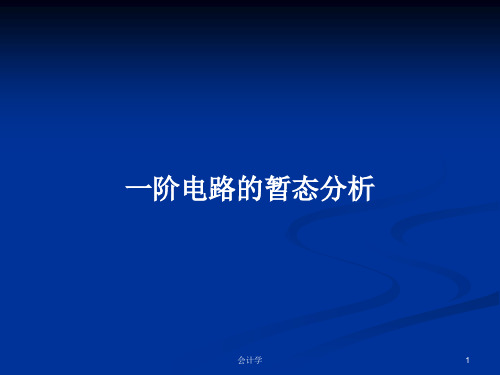 一阶电路的暂态分析

会计学

1